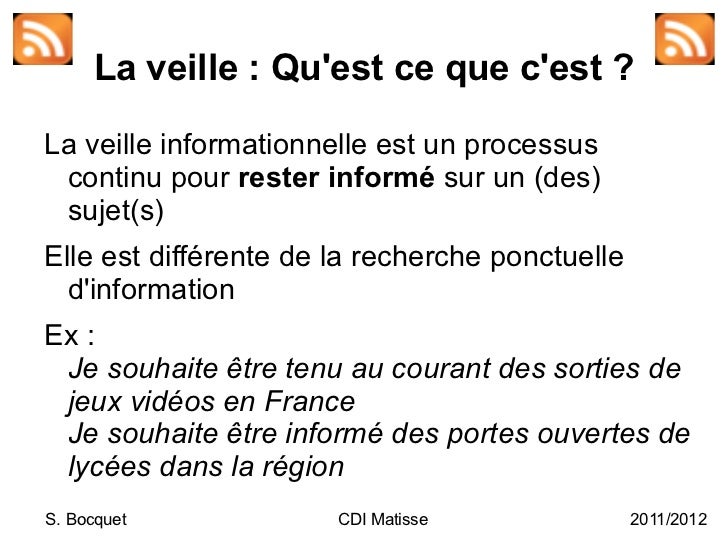 La veille : Qu'est ce que c'est ?

La veille informationnelle est un processus continu pour rester informé sur un (des) sujet(s)

Elle est différente de la recherche ponctuelle d'information

Ex :
Je souhaite être tenu au courant des sorties de jeux vidéos en France
Je souhaite être informé des portes ouvertes de lycées dans la région

S. Bocquet CDI Matisse 2011/2012